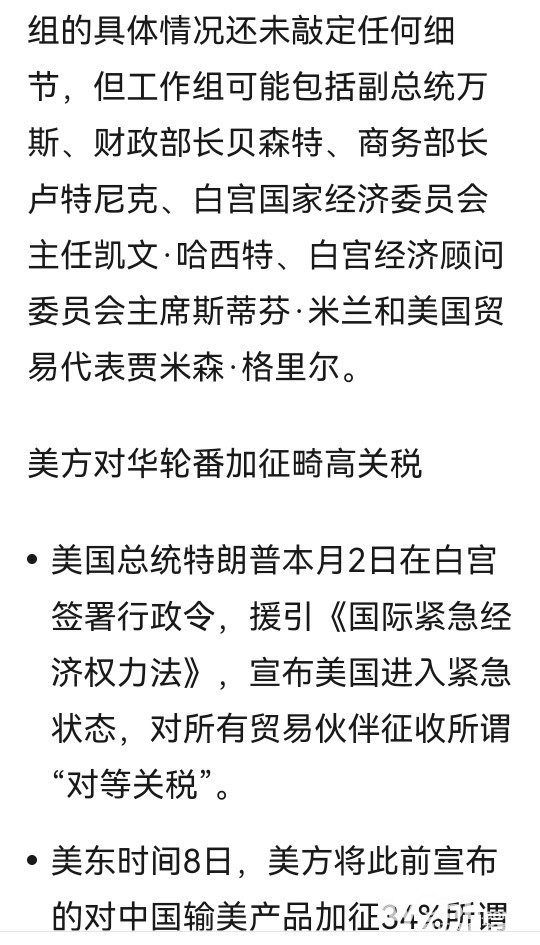 组的具体情况还未敲定任何细节，但工作组可能包括副总统万斯、财政部长贝森特、商务部长卢特尼克、白宫国家经济委员会主任凯文·哈西特、白宫经济顾问委员会主席斯蒂芬·米兰和美国贸易代表贾米森·格里尔。

美方对华轮番加征畸高关税

• 美国总统特朗普本月2日在白宫签署行政令，援引《国际紧急经济权力法》，宣布美国进入紧急状态，对所有贸易伙伴征收所谓“对等关税”。

• 美东时间8日，美方将此前宣布的对中国输美产品加征34%所谓